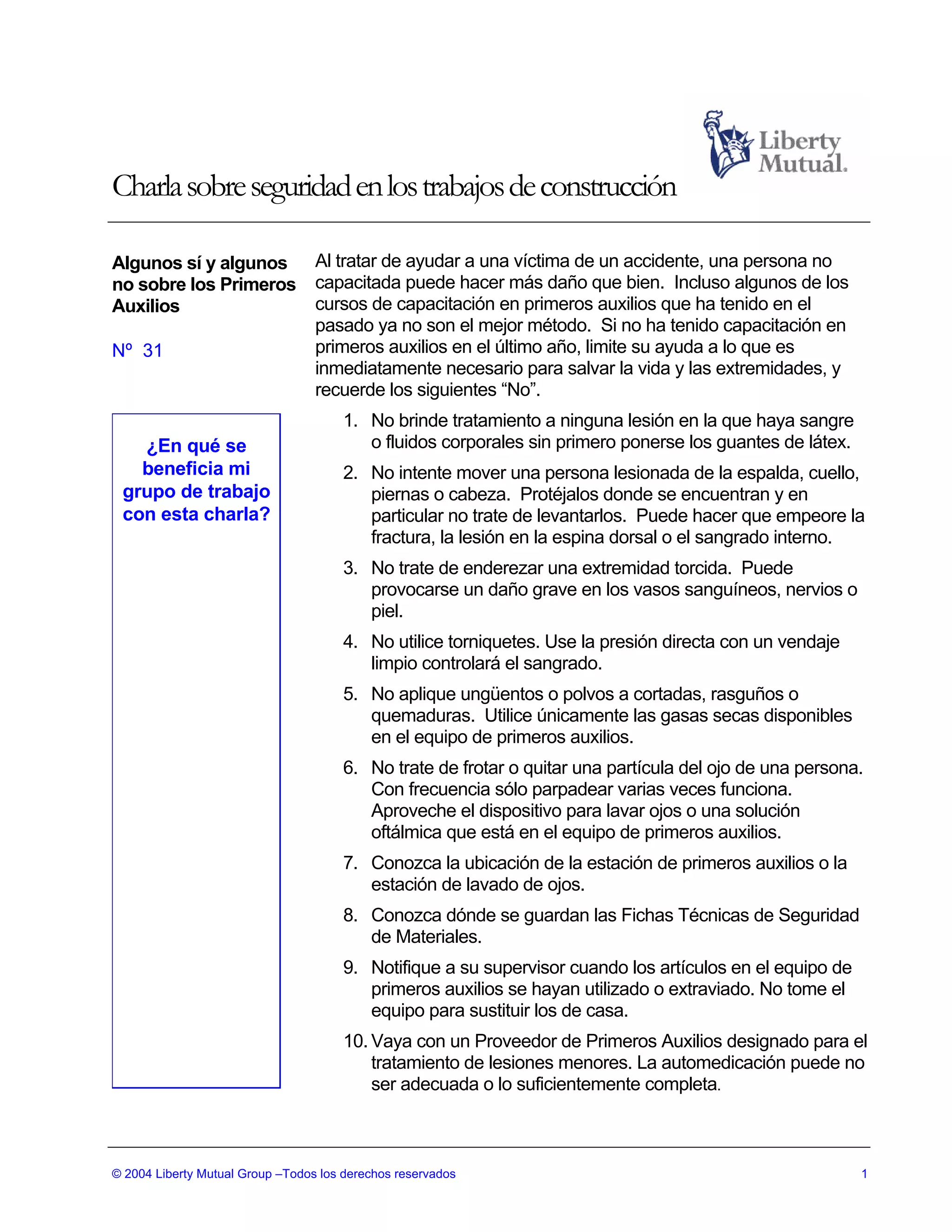 Liberty Mutual.

Charla sobre seguridad en los trabajos de construcción

Algunos sí y algunos no sobre los Primeros Auxilios

Nº 31

¿En qué se beneficia mi grupo de trabajo con esta charla?

Al tratar de ayudar a una víctima de un accidente, una persona no capacitada puede hacer más daño que bien. Incluso algunos de los cursos de capacitación en primeros auxilios que ha tenido en el pasado ya no son el mejor método. Si no ha tenido capacitación en primeros auxilios en el último año, limite su ayuda a lo que es inmediatamente necesario para salvar la vida y las extremidades, y recuerde los siguientes “No”.

1. No brinde tratamiento a ninguna lesión en la que haya sangre o fluidos corporales sin primero ponerse los guantes de látex.
2. No intente mover una persona lesionada de la espalda, cuello, piernas o cabeza. Protéjalos donde se encuentran y en particular no trate de levantarlos. Puede hacer que empeore la fractura, la lesión en la espina dorsal o el sangrado interno.
3. No trate de enderezar una extremidad torcida. Puede provocarse un daño grave en los vasos sanguíneos, nervios o piel.
4. No utilice torniquetes. Use la presión directa con un vendaje limpio controlará el sangrado.
5. No aplique ungüentos o polvos a cortadas, rasguños o quemaduras. Utilice únicamente las gasas secas disponibles en el equipo de primeros auxilios.
6. No trate de frotar o quitar una partícula del ojo de una persona. Con frecuencia sólo parpadear varias veces funciona. Aproveche el dispositivo para lavar ojos o una solución oftálmica que está en el equipo de primeros auxilios.
7. Conozca la ubicación de la estación de primeros auxilios o la estación de lavado de ojos.
8. Conozca dónde se guardan las Fichas Técnicas de Seguridad de Materiales.
9. Notifique a su supervisor cuando los artículos en el equipo de primeros auxilios se hayan utilizado o extraviado. No tome el equipo para sustituir los de casa.
10. Vaya con un Proveedor de Primeros Auxilios designado para el tratamiento de lesiones menores. La automedicación puede no ser adecuada o lo suficientemente completa.

© 2004 Liberty Mutual Group –Todos los derechos reservados 1